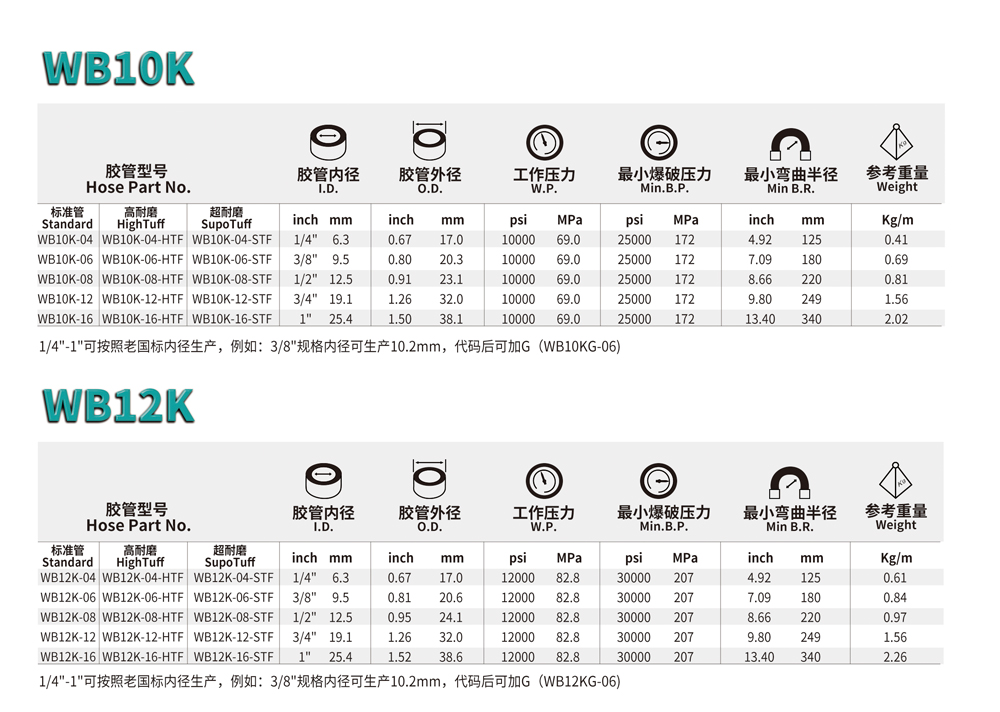 WB10K

| 胶管型号 Hose Part No. | | | 胶管内径 I.D. | | 胶管外径 O.D. | | 工作压力 W.P. | | 最小爆破压力 Min.B.P. | | 最小弯曲半径 Min B.R. | | 参考重量 Weight |
|---|---|---|---|---|---|---|---|---|---|---|---|---|---|
| 标准管 Standard | 高耐磨 HighTuff | 超耐磨 SupoTuff | inch | mm | inch | mm | psi | MPa | psi | MPa | inch | mm | Kg/m |
| WB10K-04 | WB10K-04-HTF | WB10K-04-STF | 1/4" | 6.3 | 0.67 | 17.0 | 10000 | 69.0 | 25000 | 172 | 4.92 | 125 | 0.41 |
| WB10K-06 | WB10K-06-HTF | WB10K-06-STF | 3/8" | 9.5 | 0.80 | 20.3 | 10000 | 69.0 | 25000 | 172 | 7.09 | 180 | 0.69 |
| WB10K-08 | WB10K-08-HTF | WB10K-08-STF | 1/2" | 12.5 | 0.91 | 23.1 | 10000 | 69.0 | 25000 | 172 | 8.66 | 220 | 0.81 |
| WB10K-12 | WB10K-12-HTF | WB10K-12-STF | 3/4" | 19.1 | 1.26 | 32.0 | 10000 | 69.0 | 25000 | 172 | 9.80 | 249 | 1.56 |
| WB10K-16 | WB10K-16-HTF | WB10K-16-STF | 1" | 25.4 | 1.50 | 38.1 | 10000 | 69.0 | 25000 | 172 | 13.40 | 340 | 2.02 |

1/4"-1"可按照老国标内径生产，例如：3/8"规格内径可生产10.2mm，代码后可加G（WB10KG-06）

WB12K

| 胶管型号 Hose Part No. | | | 胶管内径 I.D. | | 胶管外径 O.D. | | 工作压力 W.P. | | 最小爆破压力 Min.B.P. | | 最小弯曲半径 Min B.R. | | 参考重量 Weight |
|---|---|---|---|---|---|---|---|---|---|---|---|---|---|
| 标准管 Standard | 高耐磨 HighTuff | 超耐磨 SupoTuff | inch | mm | inch | mm | psi | MPa | psi | MPa | inch | mm | Kg/m |
| WB12K-04 | WB12K-04-HTF | WB12K-04-STF | 1/4" | 6.3 | 0.67 | 17.0 | 12000 | 82.8 | 30000 | 207 | 4.92 | 125 | 0.61 |
| WB12K-06 | WB12K-06-HTF | WB12K-06-STF | 3/8" | 9.5 | 0.81 | 20.6 | 12000 | 82.8 | 30000 | 207 | 7.09 | 180 | 0.84 |
| WB12K-08 | WB12K-08-HTF | WB12K-08-STF | 1/2" | 12.5 | 0.95 | 24.1 | 12000 | 82.8 | 30000 | 207 | 8.66 | 220 | 0.97 |
| WB12K-12 | WB12K-12-HTF | WB12K-12-STF | 3/4" | 19.1 | 1.26 | 32.0 | 12000 | 82.8 | 30000 | 207 | 9.80 | 249 | 1.56 |
| WB12K-16 | WB12K-16-HTF | WB12K-16-STF | 1" | 25.4 | 1.52 | 38.6 | 12000 | 82.8 | 30000 | 207 | 13.40 | 340 | 2.26 |

1/4"-1"可按照老国标内径生产，例如：3/8"规格内径可生产10.2mm，代码后可加G（WB12KG-06）